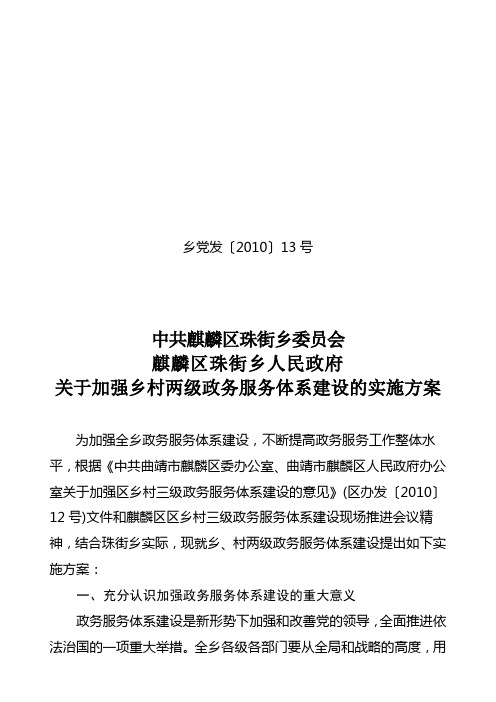 乡党发〔2010〕13 号

中共麒麟区珠街乡委员会
麒麟区珠街乡人民政府
关于加强乡村两级政务服务体系建设的实施方案

为加强全乡政务服务体系建设，不断提高政务服务工作整体水平，根据《中共曲靖市麒麟区委办公室、曲靖市麒麟区人民政府办公室关于加强区乡村三级政务服务体系建设的意见》(区办发〔2010〕12 号)文件和麒麟区区乡村三级政务服务体系建设现场推进会议精神，结合珠街乡实际，现就乡、村两级政务服务体系建设提出如下实施方案：

一、充分认识加强政务服务体系建设的重大意义

政务服务体系建设是新形势下加强和改善党的领导，全面推进依法治国的一项重大举措。全乡各级各部门要从全局和战略的高度，用